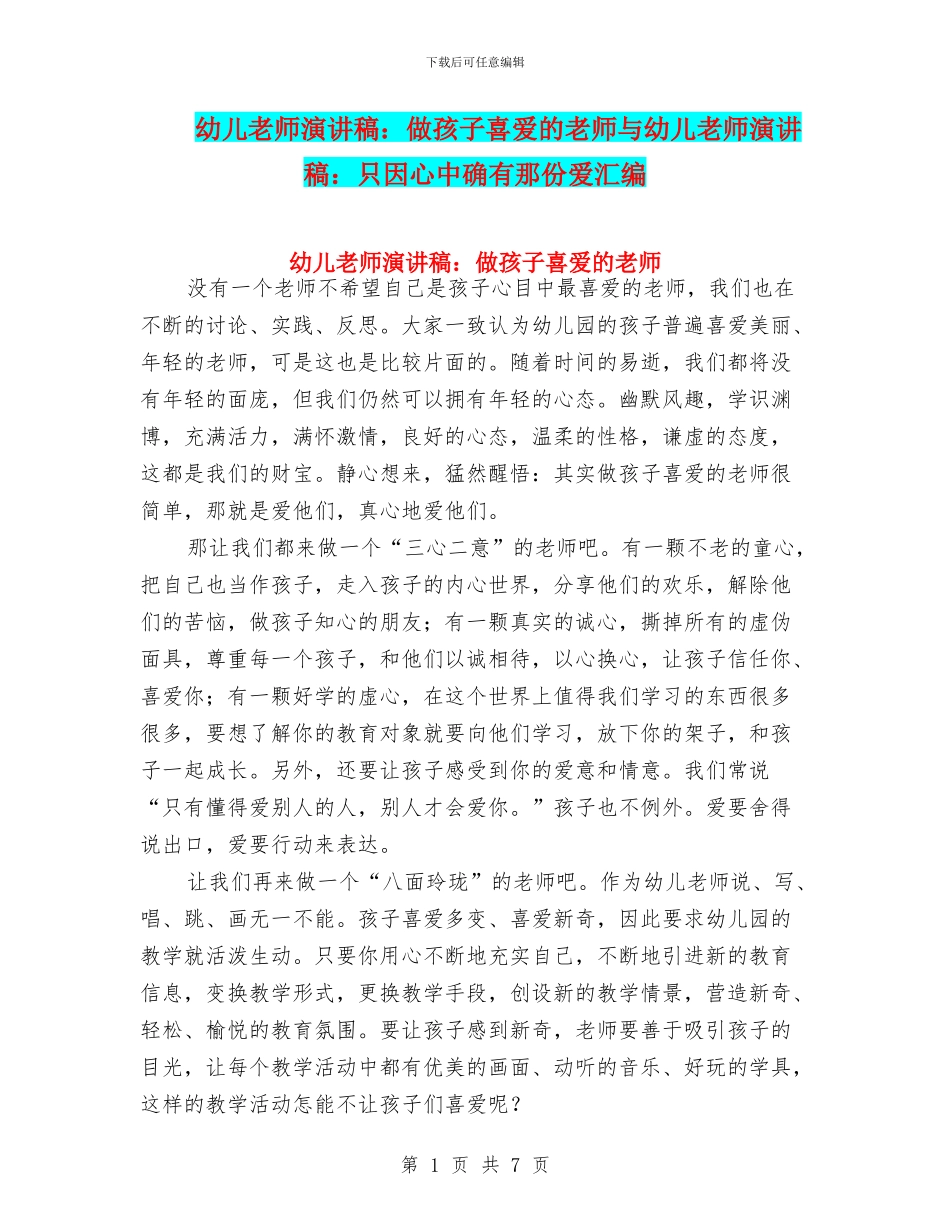 下载后可任意编辑

幼儿老师演讲稿：做孩子喜爱的老师与幼儿老师演讲稿：只因心中确有那份爱汇编

幼儿老师演讲稿：做孩子喜爱的老师

没有一个老师不希望自己是孩子心目中最喜爱的老师，我们也在不断的讨论、实践、反思。大家一致认为幼儿园的孩子普遍喜爱美丽、年轻的老师，可是这也是比较片面的。随着时间的易逝，我们都将没有年轻的面庞，但我们仍然可以拥有年轻的心态。幽默风趣，学识渊博，充满活力，满怀激情，良好的心态，温柔的性格，谦虚的态度，这都是我们的财宝。静心想来，猛然醒悟：其实做孩子喜爱的老师很简单，那就是爱他们，真心地爱他们。

那让我们都来做一个“三心二意”的老师吧。有一颗不老的童心，把自己也当作孩子，走入孩子的内心世界，分享他们的欢乐，解除他们的苦恼，做孩子知心的朋友；有一颗真实的诚心，撕掉所有的虚伪面具，尊重每一个孩子，和他们以诚相待，以心换心，让孩子信任你、喜爱你；有一颗好学的虚心，在这个世界上值得我们学习的东西很多很多，要想了解你的教育对象就要向他们学习，放下你的架子，和孩子一起成长。另外，还要让孩子感受到你的爱意和情意。我们常说“只有懂得爱别人的人，别人才会爱你。”孩子也不例外。爱要舍得说出口，爱要行动来表达。

让我们再来做一个“八面玲珑”的老师吧。作为幼儿老师说、写、唱、跳、画无一不能。孩子喜爱多变、喜爱新奇，因此要求幼儿园的教学就活泼生动。只要你用心不断地充实自己，不断地引进新的教育信息，变换教学形式，更换教学手段，创设新的教学情景，营造新奇、轻松、愉悦的教育氛围。要让孩子感到新奇，老师要善于吸引孩子的目光，让每个教学活动中都有优美的画面、动听的音乐、好玩的学具，这样的教学活动怎能不让孩子们喜爱呢？

第 1 页 共 7 页